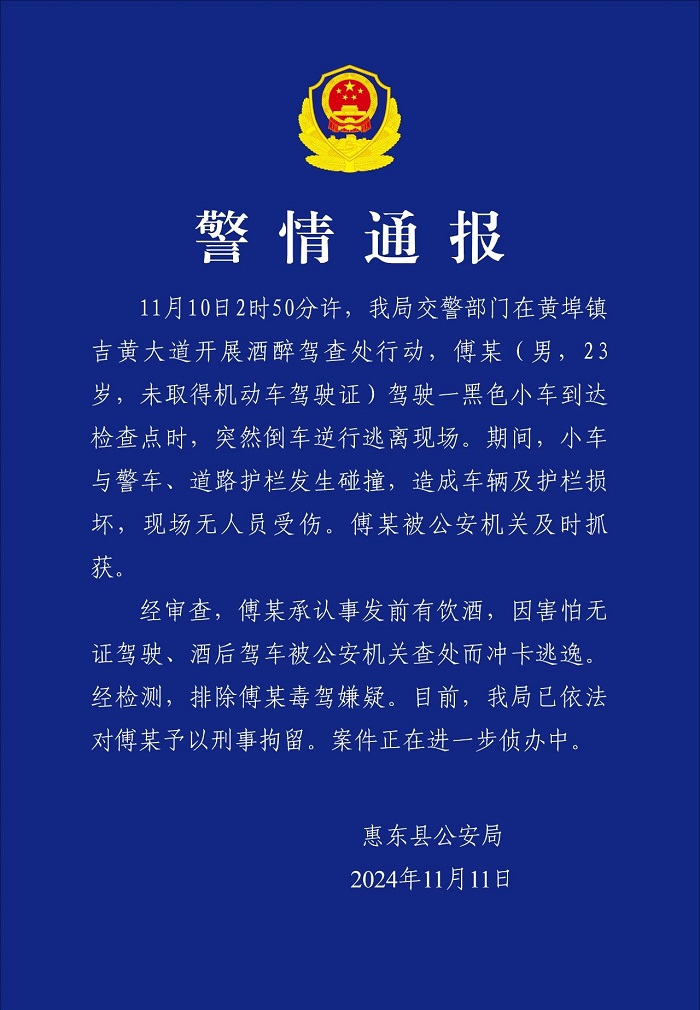 警情通报

11月10日2时50分许，我局交警部门在黄埠镇吉黄大道开展酒醉驾查处行动，傅某（男，23岁，未取得机动车驾驶证）驾驶一黑色小车到达检查点时，突然倒车逆行逃离现场。期间，小车与警车、道路护栏发生碰撞，造成车辆及护栏损坏，现场无人员受伤。傅某被公安机关及时抓获。

经审查，傅某承认事发前有饮酒，因害怕无证驾驶、酒后驾车被公安机关查处而冲卡逃逸。经检测，排除傅某毒驾嫌疑。目前，我局已依法对傅某予以刑事拘留。案件正在进一步侦办中。

惠东县公安局
2024年11月11日